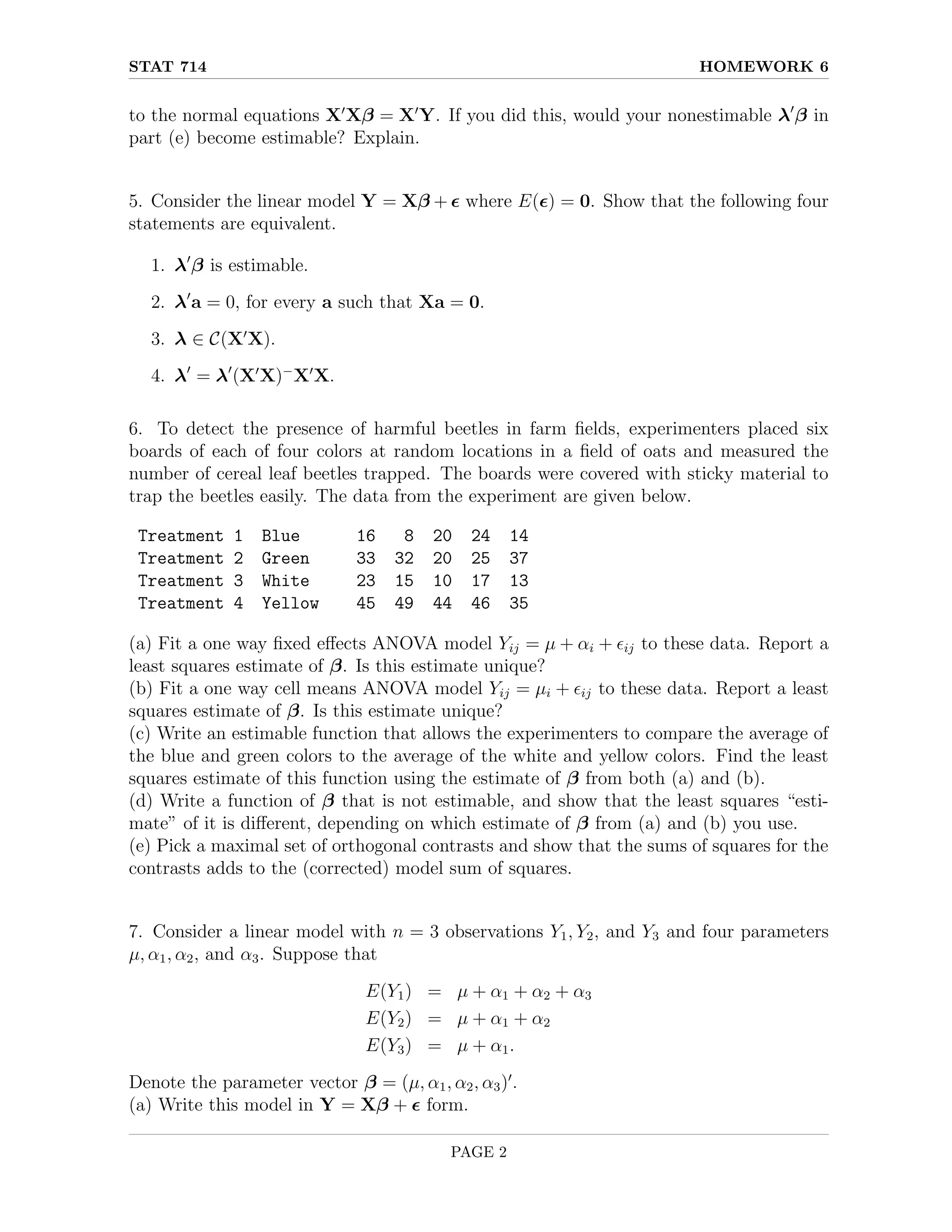 STAT 714

HOMEWORK 6

to the normal equations $\mathbf{X}'\mathbf{X}\boldsymbol{\beta} = \mathbf{X}'\mathbf{Y}$. If you did this, would your nonestimable $\boldsymbol{\lambda}'\boldsymbol{\beta}$ in part (e) become estimable? Explain.

5. Consider the linear model $\mathbf{Y} = \mathbf{X}\boldsymbol{\beta} + \boldsymbol{\epsilon}$ where $E(\boldsymbol{\epsilon}) = \mathbf{0}$. Show that the following four statements are equivalent.

1. $\boldsymbol{\lambda}'\boldsymbol{\beta}$ is estimable.

2. $\boldsymbol{\lambda}'\mathbf{a} = 0$, for every $\mathbf{a}$ such that $\mathbf{X}\mathbf{a} = \mathbf{0}$.

3. $\boldsymbol{\lambda} \in \mathcal{C}(\mathbf{X}'\mathbf{X})$.

4. $\boldsymbol{\lambda}' = \boldsymbol{\lambda}'(\mathbf{X}'\mathbf{X})^{-}\mathbf{X}'\mathbf{X}$.

6. To detect the presence of harmful beetles in farm fields, experimenters placed six boards of each of four colors at random locations in a field of oats and measured the number of cereal leaf beetles trapped. The boards were covered with sticky material to trap the beetles easily. The data from the experiment are given below.

| Treatment 1 | Blue | 16 | 8 | 20 | 24 | 14 |
|---|---|---|---|---|---|---|
| Treatment 2 | Green | 33 | 32 | 20 | 25 | 37 |
| Treatment 3 | White | 23 | 15 | 10 | 17 | 13 |
| Treatment 4 | Yellow | 45 | 49 | 44 | 46 | 35 |

(a) Fit a one way fixed effects ANOVA model $Y_{ij} = \mu + \alpha_i + \epsilon_{ij}$ to these data. Report a least squares estimate of $\boldsymbol{\beta}$. Is this estimate unique?
(b) Fit a one way cell means ANOVA model $Y_{ij} = \mu_i + \epsilon_{ij}$ to these data. Report a least squares estimate of $\boldsymbol{\beta}$. Is this estimate unique?
(c) Write an estimable function that allows the experimenters to compare the average of the blue and green colors to the average of the white and yellow colors. Find the least squares estimate of this function using the estimate of $\boldsymbol{\beta}$ from both (a) and (b).
(d) Write a function of $\boldsymbol{\beta}$ that is not estimable, and show that the least squares "estimate" of it is different, depending on which estimate of $\boldsymbol{\beta}$ from (a) and (b) you use.
(e) Pick a maximal set of orthogonal contrasts and show that the sums of squares for the contrasts adds to the (corrected) model sum of squares.

7. Consider a linear model with $n = 3$ observations $Y_1, Y_2$, and $Y_3$ and four parameters $\mu, \alpha_1, \alpha_2$, and $\alpha_3$. Suppose that

$E(Y_1) = \mu + \alpha_1 + \alpha_2 + \alpha_3$
$E(Y_2) = \mu + \alpha_1 + \alpha_2$
$E(Y_3) = \mu + \alpha_1.$

Denote the parameter vector $\boldsymbol{\beta} = (\mu, \alpha_1, \alpha_2, \alpha_3)'$.
(a) Write this model in $\mathbf{Y} = \mathbf{X}\boldsymbol{\beta} + \boldsymbol{\epsilon}$ form.

PAGE 2